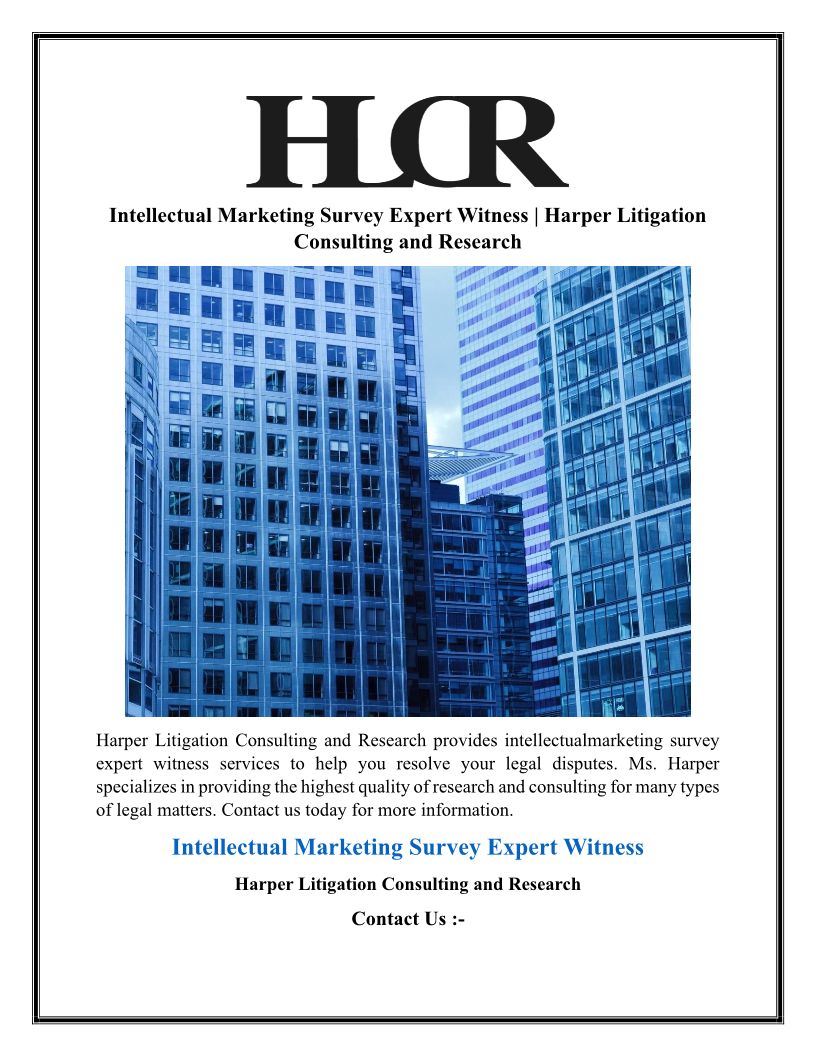 HLCR

Intellectual Marketing Survey Expert Witness | Harper Litigation Consulting and Research

Harper Litigation Consulting and Research provides intellectualmarketing survey expert witness services to help you resolve your legal disputes. Ms. Harper specializes in providing the highest quality of research and consulting for many types of legal matters. Contact us today for more information.

Intellectual Marketing Survey Expert Witness

Harper Litigation Consulting and Research

Contact Us :-